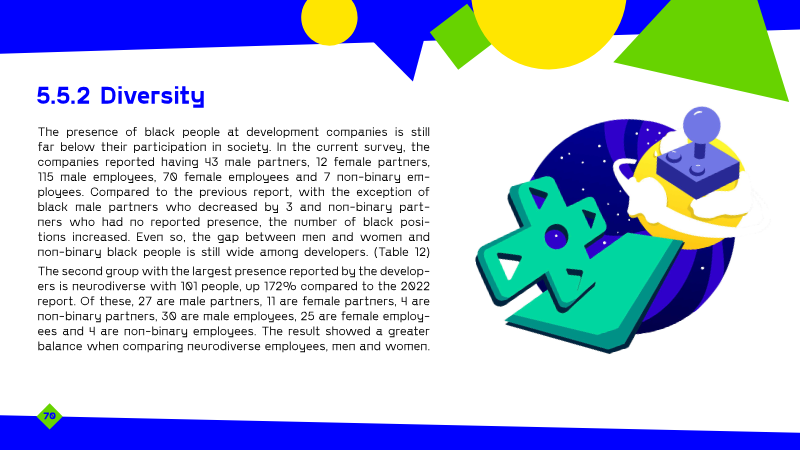 5.5.2 Diversity

The presence of black people at development companies is still far below their participation in society. In the current survey, the companies reported having 43 male partners, 12 female partners, 115 male employees, 70 female employees and 7 non-binary employees. Compared to the previous report, with the exception of black male partners who decreased by 3 and non-binary partners who had no reported presence, the number of black positions increased. Even so, the gap between men and women and non-binary black people is still wide among developers. (Table 12)

The second group with the largest presence reported by the developers is neurodiverse with 101 people, up 172% compared to the 2022 report. Of these, 27 are male partners, 11 are female partners, 4 are non-binary partners, 30 are male employees, 25 are female employees and 4 are non-binary employees. The result showed a greater balance when comparing neurodiverse employees, men and women.

70